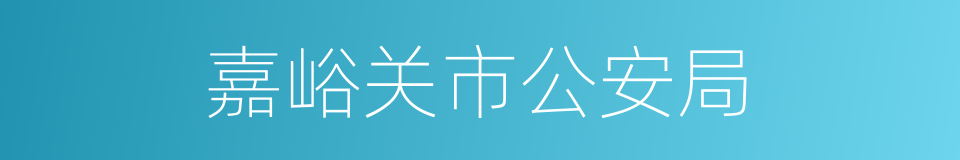 嘉峪关市公安局